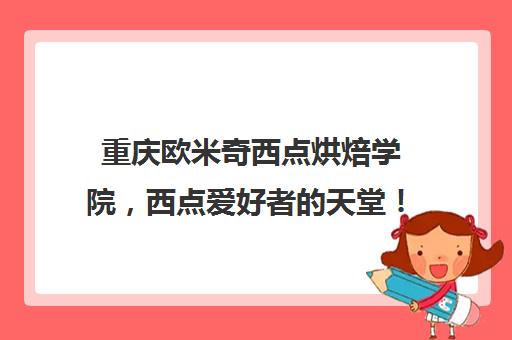 重庆欧米奇西点烘焙学院，西点爱好者的天堂！